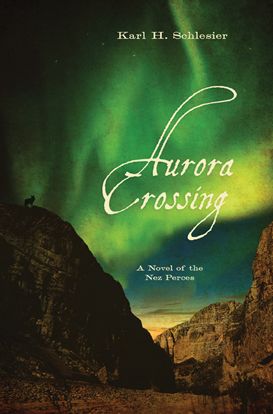 Karl H. Schlesier

Aurora Crossing

A Novel of the Nez Perces